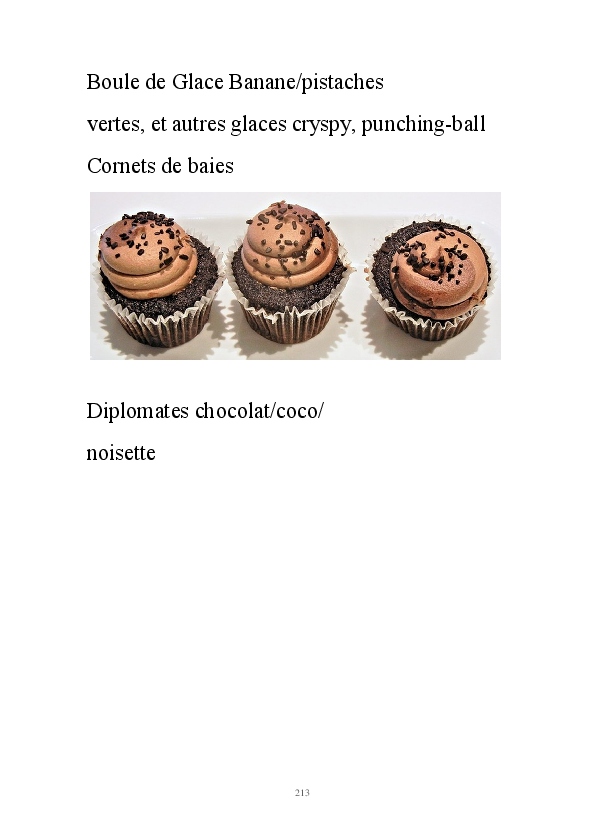 Boule de Glace Banane/pistaches

vertes, et autres glaces cryspy, punching-ball

Cornets de baies

Diplomates chocolat/coco/

noisette

213